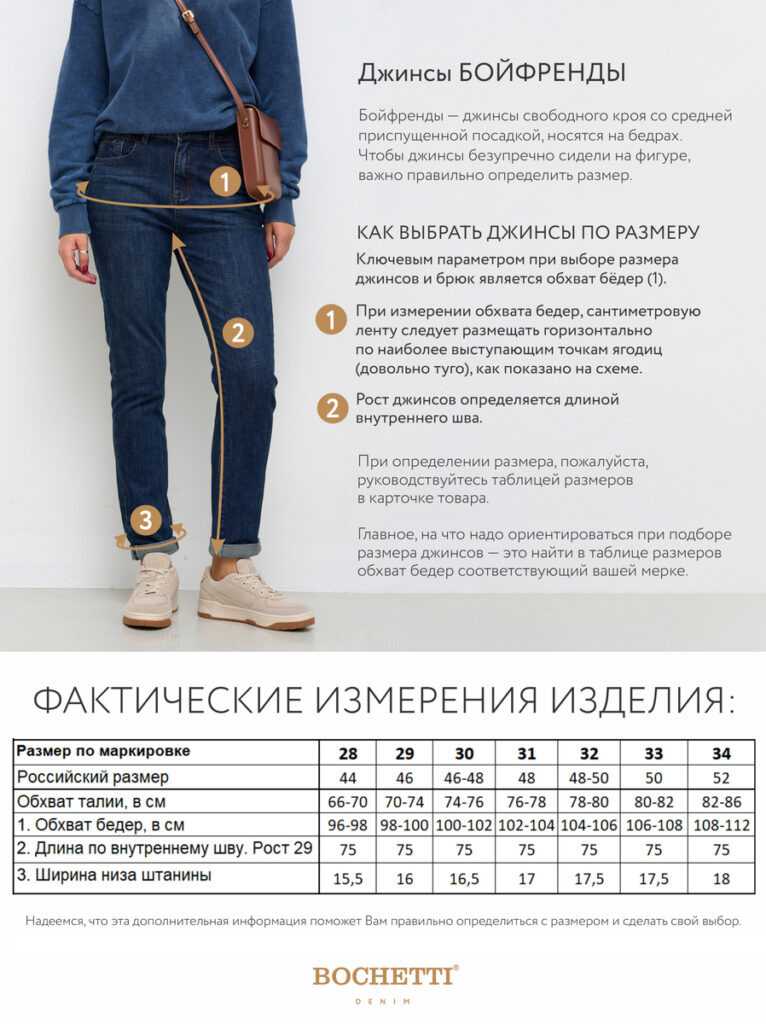 1

2

3

Джинсы БОЙФРЕНДЫ

Бойфренды — джинсы свободного кроя со средней приспущенной посадкой, носятся на бедрах. Чтобы джинсы безупречно сидели на фигуре, важно правильно определить размер.

КАК ВЫБРАТЬ ДЖИНСЫ ПО РАЗМЕРУ

Ключевым параметром при выборе размера джинсов и брюк является обхват бёдер (1).

1 При измерении обхвата бедер, сантиметровую ленту следует размещать горизонтально по наиболее выступающим точкам ягодиц (довольно туго), как показано на схеме.

2 Рост джинсов определяется длиной внутреннего шва.

При определении размера, пожалуйста, руководствуйтесь таблицей размеров в карточке товара.

Главное, на что надо ориентироваться при подборе размера джинсов — это найти в таблице размеров обхват бедер соответствующий вашей мерке.

ФАКТИЧЕСКИЕ ИЗМЕРЕНИЯ ИЗДЕЛИЯ:

| Размер по маркировке | 28 | 29 | 30 | 31 | 32 | 33 | 34 |
|---|---|---|---|---|---|---|---|
| Российский размер | 44 | 46 | 46-48 | 48 | 48-50 | 50 | 52 |
| Обхват талии, в см | 66-70 | 70-74 | 74-76 | 76-78 | 78-80 | 80-82 | 82-86 |
| 1. Обхват бедер, в см | 96-98 | 98-100 | 100-102 | 102-104 | 104-106 | 106-108 | 108-112 |
| 2. Длина по внутреннему шву. Рост 29 | 75 | 75 | 75 | 75 | 75 | 75 | 75 |
| 3. Ширина низа штанины | 15,5 | 16 | 16,5 | 17 | 17,5 | 17,5 | 18 |

Надеемся, что эта дополнительная информация поможет Вам правильно определиться с размером и сделать свой выбор.

BOCHETTI®
DENIM